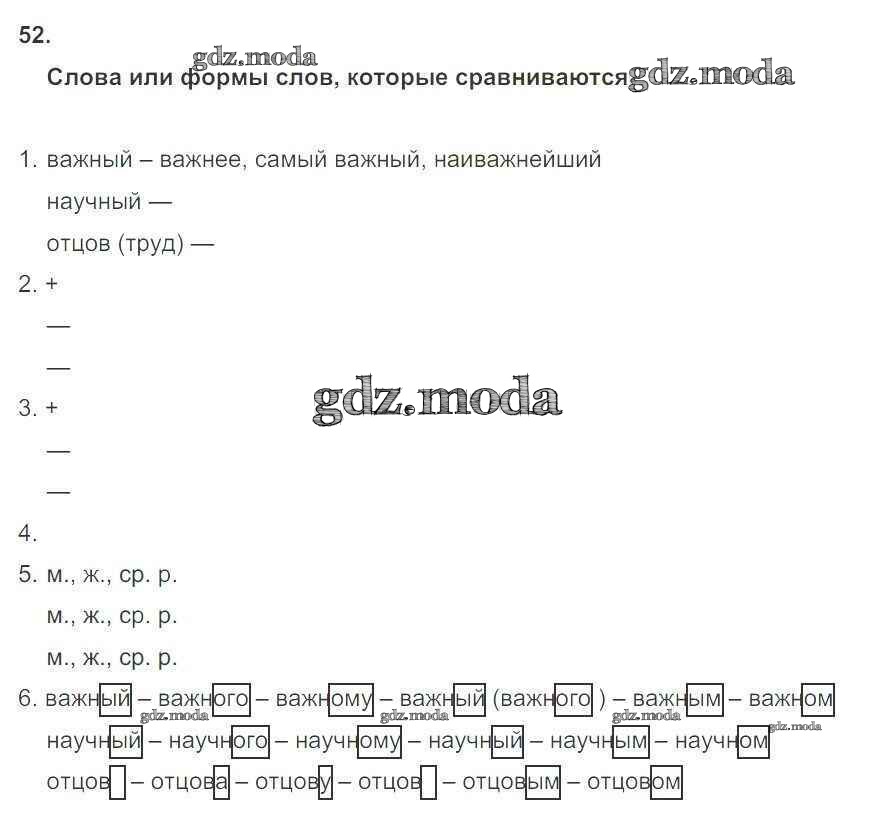 52.

gdz.moda

Слова или формы слов, которые сравниваются gdz.moda

1. важный – важнее, самый важный, наиважнейший

научный —

отцов (труд) —

2. +

—

—

gdz.moda

3. +

—

—

4.

5. м., ж., ср. р.

м., ж., ср. р.

м., ж., ср. р.

6. важный – важного – важному – важный (важного ) – важным – важном

gdz.moda gdz.moda gdz.moda gdz.moda

научный – научного – научному – научный – научным – научном

отцов – отцова – отцову – отцов – отцовым – отцовом